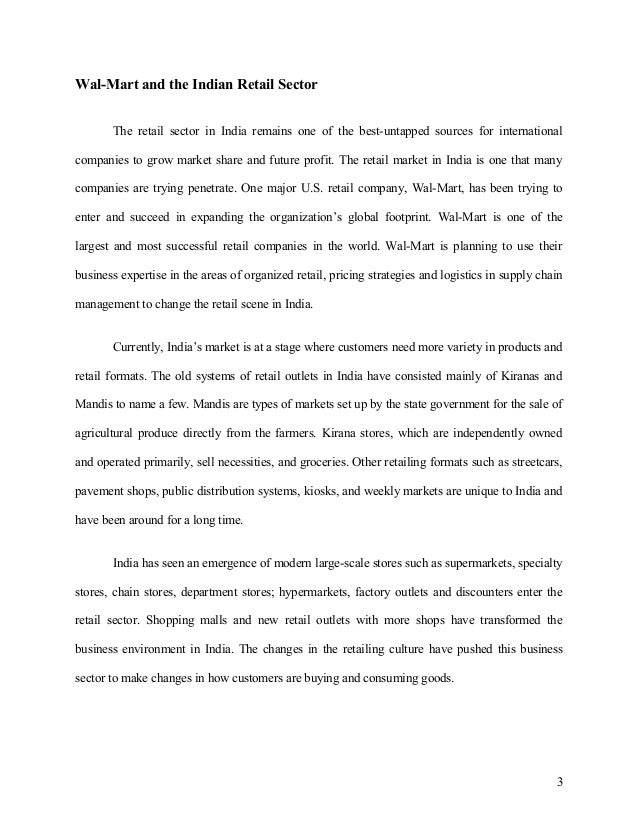 Wal-Mart and the Indian Retail Sector

The retail sector in India remains one of the best-untapped sources for international companies to grow market share and future profit. The retail market in India is one that many companies are trying penetrate. One major U.S. retail company, Wal-Mart, has been trying to enter and succeed in expanding the organization's global footprint. Wal-Mart is one of the largest and most successful retail companies in the world. Wal-Mart is planning to use their business expertise in the areas of organized retail, pricing strategies and logistics in supply chain management to change the retail scene in India.

Currently, India's market is at a stage where customers need more variety in products and retail formats. The old systems of retail outlets in India have consisted mainly of Kiranas and Mandis to name a few. Mandis are types of markets set up by the state government for the sale of agricultural produce directly from the farmers. Kirana stores, which are independently owned and operated primarily, sell necessities, and groceries. Other retailing formats such as streetcars, pavement shops, public distribution systems, kiosks, and weekly markets are unique to India and have been around for a long time.

India has seen an emergence of modern large-scale stores such as supermarkets, specialty stores, chain stores, department stores; hypermarkets, factory outlets and discounters enter the retail sector. Shopping malls and new retail outlets with more shops have transformed the business environment in India. The changes in the retailing culture have pushed this business sector to make changes in how customers are buying and consuming goods.

3